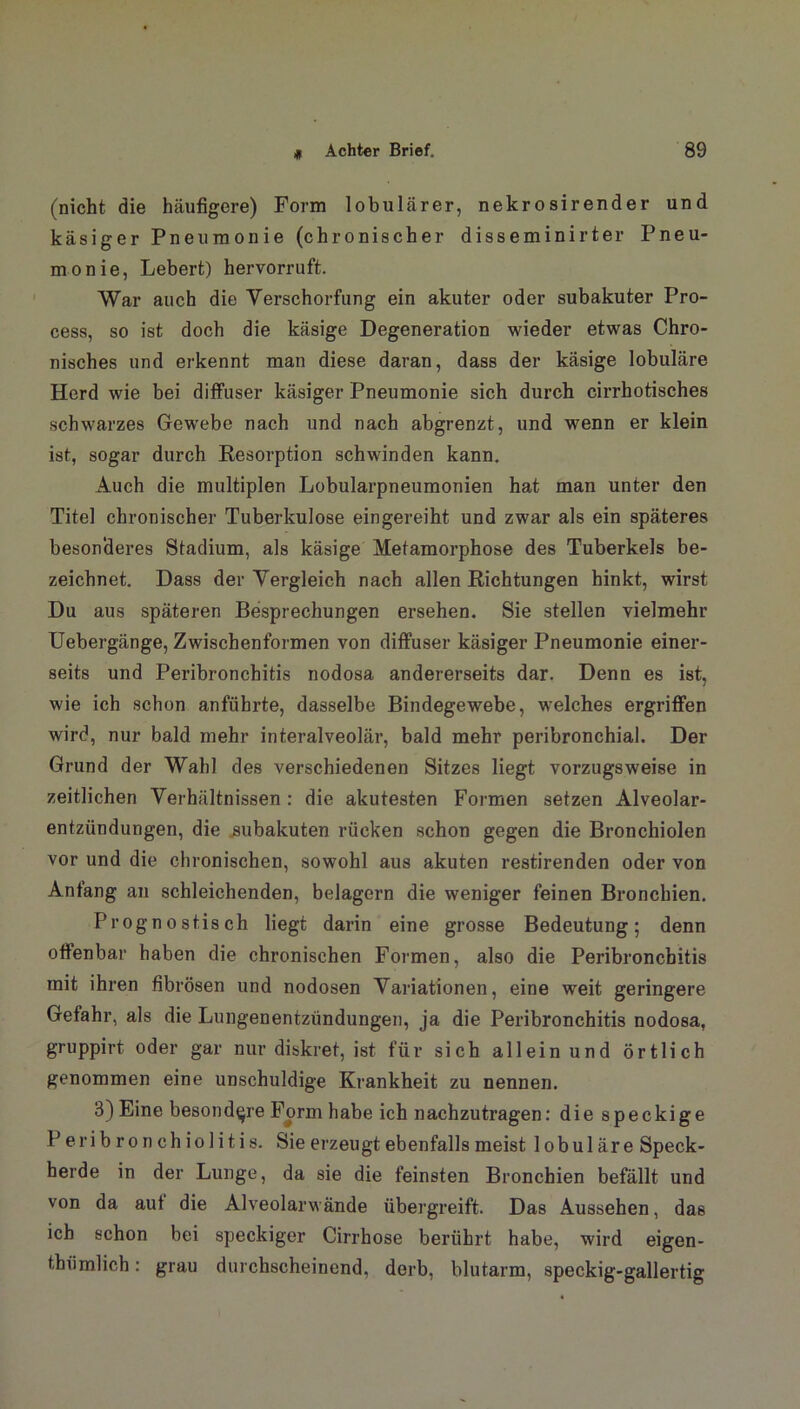 Achter Brief. 89

(nicht die häufigere) Form lobulärer, nekrosirender und käsiger Pneumonie (chronischer disseminirter Pneumonie, Lebert) hervorruft.

War auch die Verschorfung ein akuter oder subakuter Process, so ist doch die käsige Degeneration wieder etwas Chronisches und erkennt man diese daran, dass der käsige lobuläre Herd wie bei diffuser käsiger Pneumonie sich durch cirrhotisches schwarzes Gewebe nach und nach abgrenzt, und wenn er klein ist, sogar durch Resorption schwinden kann.

Auch die multiplen Lobularpneumonien hat man unter den Titel chronischer Tuberkulose eingereiht und zwar als ein späteres besonderes Stadium, als käsige Metamorphose des Tuberkels bezeichnet. Dass der Vergleich nach allen Richtungen hinkt, wirst Du aus späteren Besprechungen ersehen. Sie stellen vielmehr Uebergänge, Zwischenformen von diffuser käsiger Pneumonie einerseits und Peribronchitis nodosa andererseits dar. Denn es ist, wie ich schon anführte, dasselbe Bindegewebe, welches ergriffen wird, nur bald mehr interalveolär, bald mehr peribronchial. Der Grund der Wahl des verschiedenen Sitzes liegt vorzugsweise in zeitlichen Verhältnissen: die akutesten Formen setzen Alveolarentzündungen, die subakuten rücken schon gegen die Bronchiolen vor und die chronischen, sowohl aus akuten restirenden oder von Anfang an schleichenden, belagern die weniger feinen Bronchien.

Prognostisch liegt darin eine grosse Bedeutung; denn offenbar haben die chronischen Formen, also die Peribronchitis mit ihren fibrösen und nodosen Variationen, eine weit geringere Gefahr, als die Lungenentzündungen, ja die Peribronchitis nodosa, gruppirt oder gar nur diskret, ist für sich allein und örtlich genommen eine unschuldige Krankheit zu nennen.

3) Eine besondere Form habe ich nachzutragen: die speckige Peribronchiolitis. Sie erzeugt ebenfalls meist lobuläre Speckherde in der Lunge, da sie die feinsten Bronchien befällt und von da auf die Alveolarwände übergreift. Das Aussehen, das ich schon bei speckiger Cirrhose berührt habe, wird eigenthümlich: grau durchscheinend, derb, blutarm, speckig-gallertig